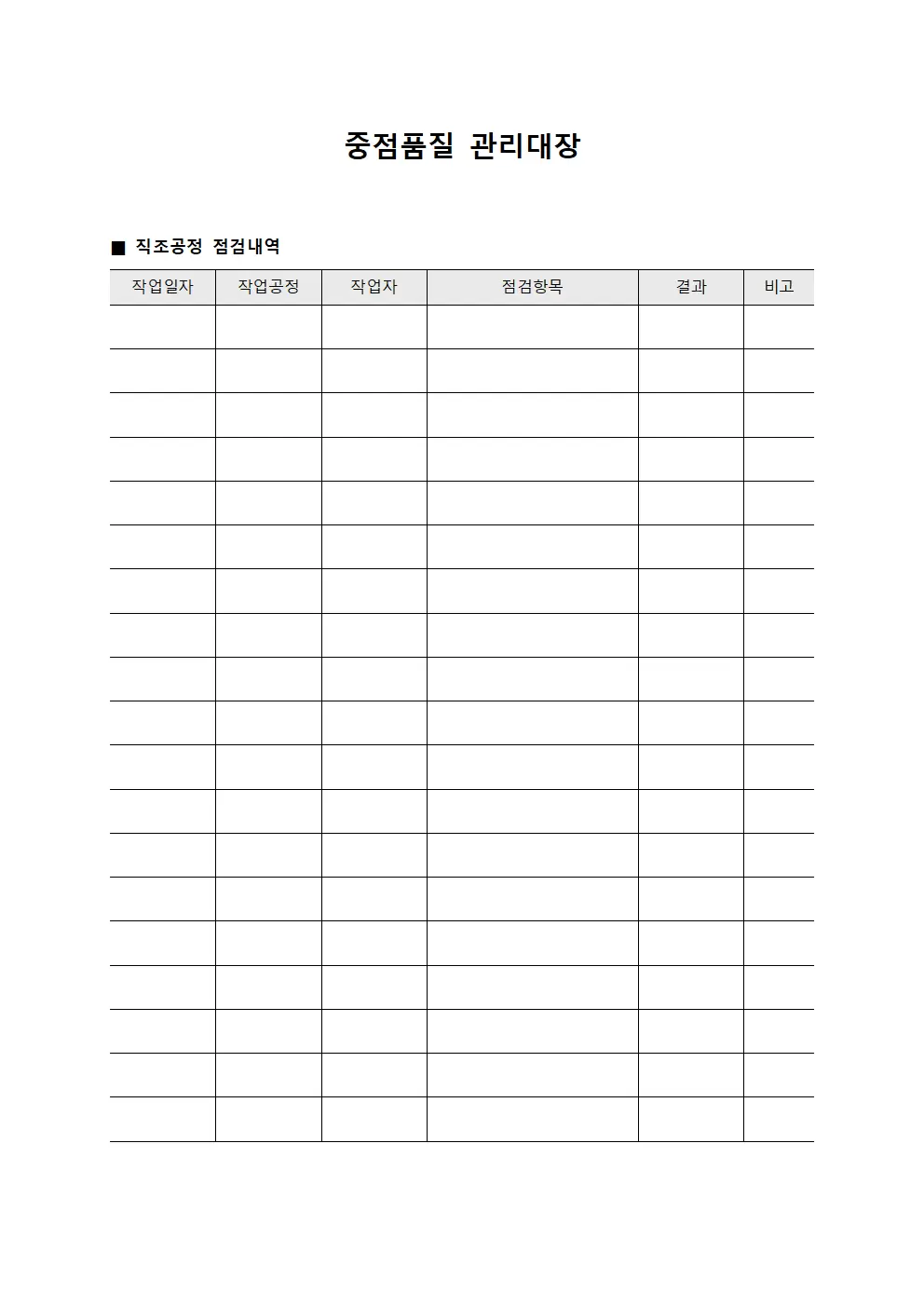 중점품질 관리대장

■ 직조공정 점검내역

| 작업일자 | 작업공정 | 작업자 | 점검항목 | 결과 | 비고 |
|---|---|---|---|---|---|
| | | | | | |
| | | | | | |
| | | | | | |
| | | | | | |
| | | | | | |
| | | | | | |
| | | | | | |
| | | | | | |
| | | | | | |
| | | | | | |
| | | | | | |
| | | | | | |
| | | | | | |
| | | | | | |
| | | | | | |
| | | | | | |
| | | | | | |
| | | | | | |
| | | | | | |